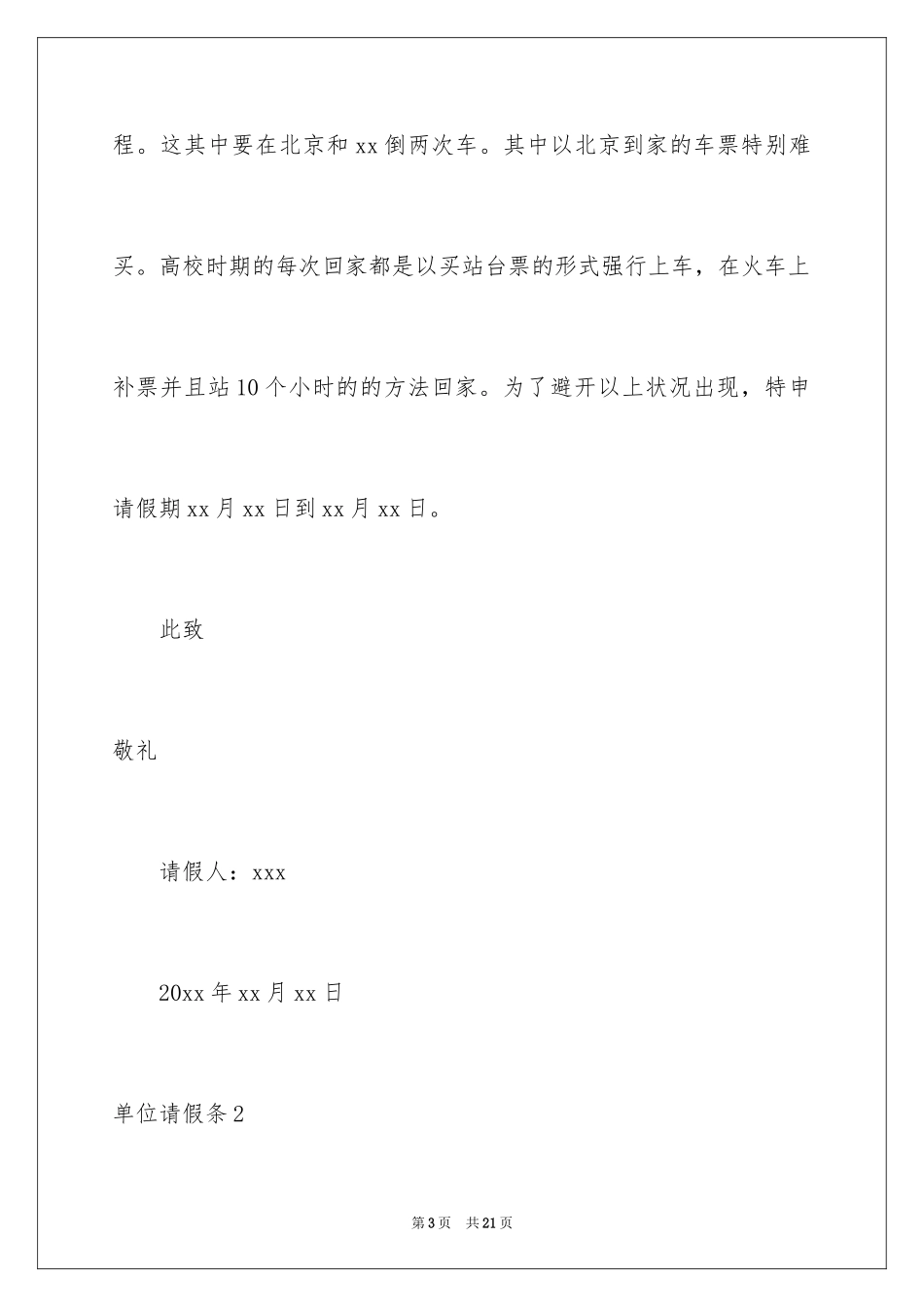 程。这其中要在北京和xx倒两次车。其中以北京到家的车票特别难买。高校时期的每次回家都是以买站台票的形式强行上车，在火车上补票并且站10个小时的的方法回家。为了避开以上状况出现，特申请假期xx月xx日到xx月xx日。

此致

敬礼

请假人：xxx

20xx年xx月xx日

单位请假条2

第3页 共21页